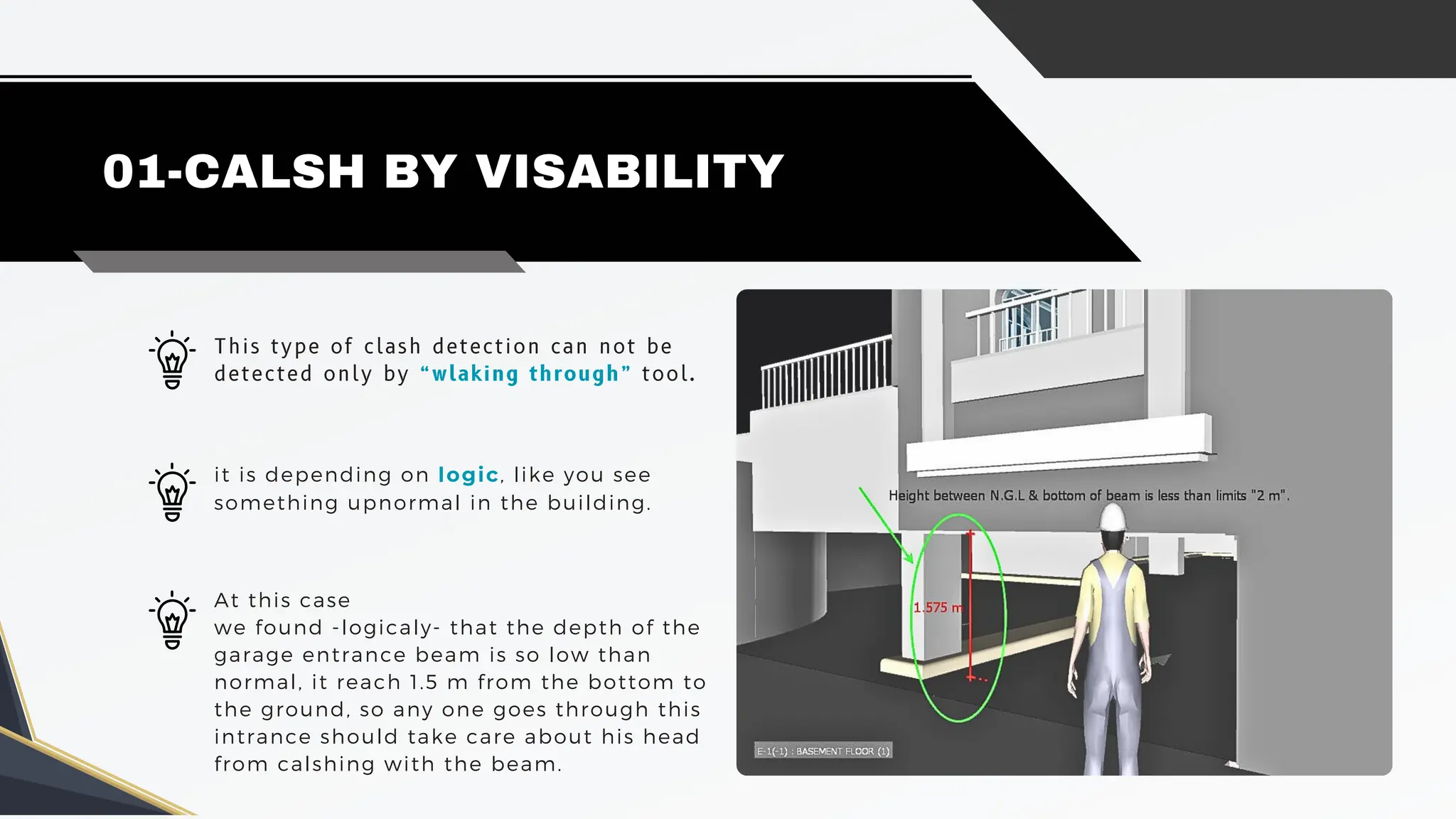 01-CALSH BY VISABILITY

This type of clash detection can not be detected only by “wlaking through” tool.

it is depending on logic, like you see something upnormal in the building.

At this case
we found -logicaly- that the depth of the garage entrance beam is so low than normal, it reach 1.5 m from the bottom to the ground, so any one goes through this intrance should take care about his head from calshing with the beam.

Height between N.G.L & bottom of beam is less than limits "2 m".

1.575 m

E-1(-1) : BASEMENT FLOOR (1)